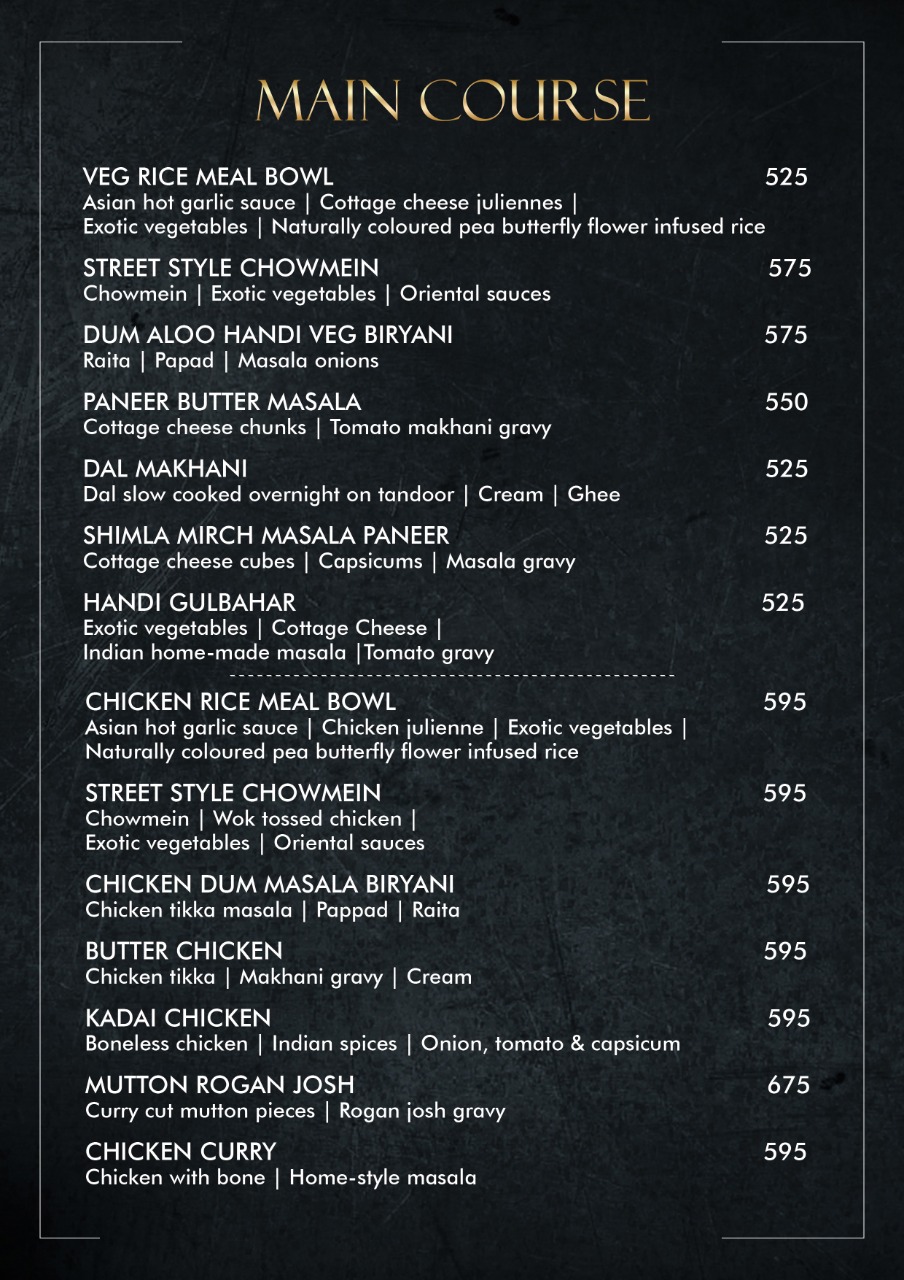 MAIN COURSE

VEG RICE MEAL BOWL 525
Asian hot garlic sauce | Cottage cheese juliennes | Exotic vegetables | Naturally coloured pea butterfly flower infused rice

STREET STYLE CHOWMEIN 575
Chowmein | Exotic vegetables | Oriental sauces

DUM ALOO HANDI VEG BIRYANI 575
Raita | Papad | Masala onions

PANEER BUTTER MASALA 550
Cottage cheese chunks | Tomato makhani gravy

DAL MAKHANI 525
Dal slow cooked overnight on tandoor | Cream | Ghee

SHIMLA MIRCH MASALA PANEER 525
Cottage cheese cubes | Capsicums | Masala gravy

HANDI GULBAHAR 525
Exotic vegetables | Cottage Cheese | Indian home-made masala |Tomato gravy

CHICKEN RICE MEAL BOWL 595
Asian hot garlic sauce | Chicken julienne | Exotic vegetables | Naturally coloured pea butterfly flower infused rice

STREET STYLE CHOWMEIN 595
Chowmein | Wok tossed chicken | Exotic vegetables | Oriental sauces

CHICKEN DUM MASALA BIRYANI 595
Chicken tikka masala | Pappad | Raita

BUTTER CHICKEN 595
Chicken tikka | Makhani gravy | Cream

KADAI CHICKEN 595
Boneless chicken | Indian spices | Onion, tomato & capsicum

MUTTON ROGAN JOSH 675
Curry cut mutton pieces | Rogan josh gravy

CHICKEN CURRY 595
Chicken with bone | Home-style masala